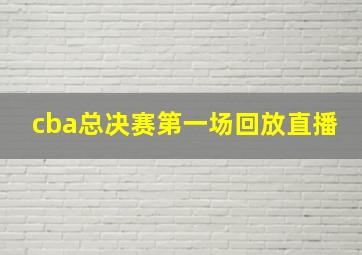 cba总决赛第一场回放直播